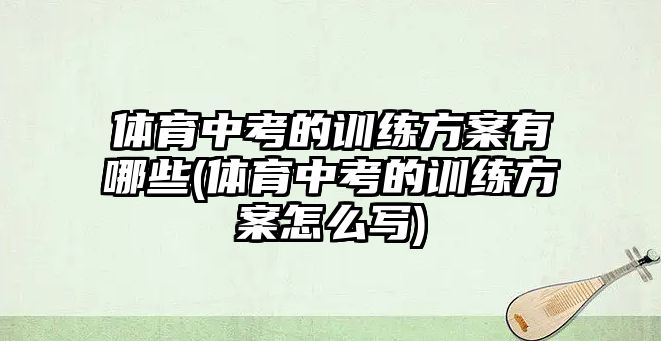 体育中考的训练方案有哪些(体育中考的训练方案怎么写)